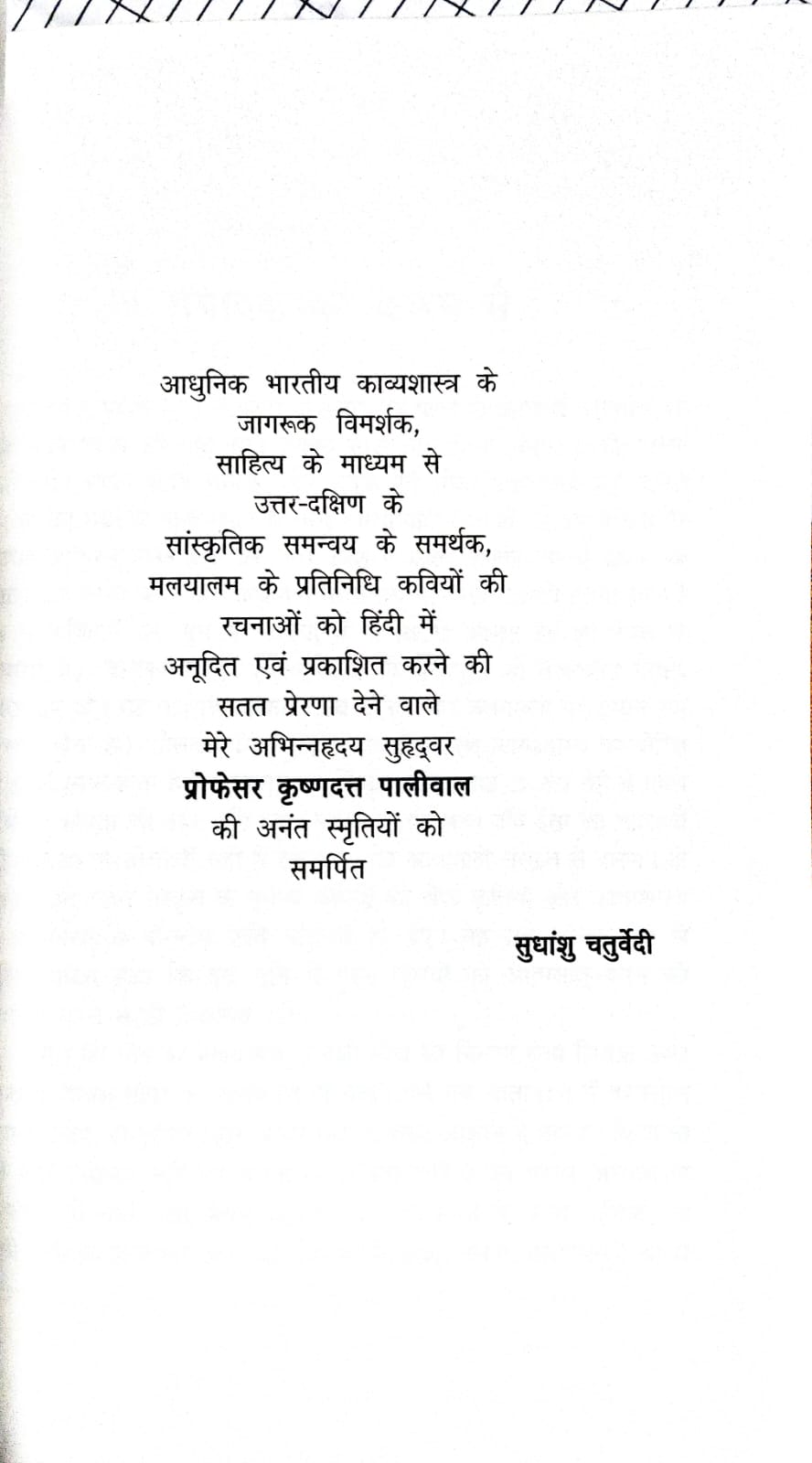 आधुनिक भारतीय काव्यशास्त्र के
जागरूक विमर्शक,
साहित्य के माध्यम से
उत्तर-दक्षिण के
सांस्कृतिक समन्वय के समर्थक,
मलयालम के प्रतिनिधि कवियों की
रचनाओं को हिंदी में
अनूदित एवं प्रकाशित करने की
सतत प्रेरणा देने वाले
मेरे अभिन्नहृदय सुहृद्वर
प्रोफेसर कृष्णदत्त पालीवाल
की अनंत स्मृतियों को
समर्पित

सुधांशु चतुर्वेदी